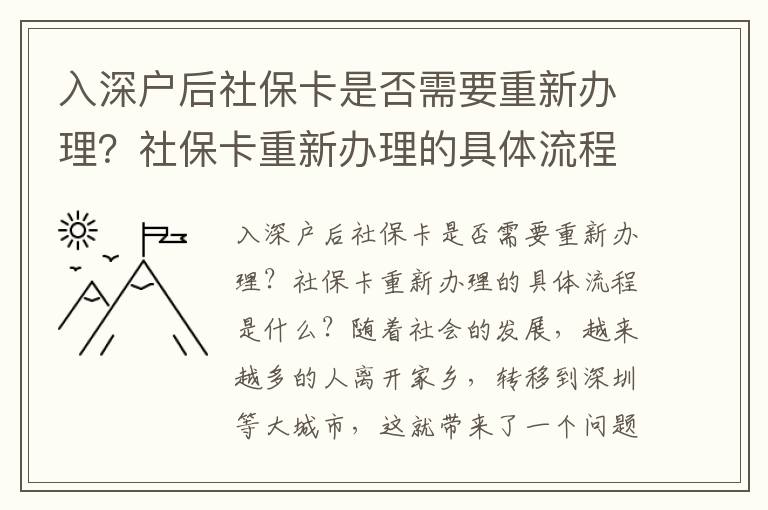 入深户后社保卡是否需要重新办理？社保卡重新办理的具体流程

入深户后社保卡是否需要重新办理？社保卡重新办理的具体流程是什么？随着社会的发展，越来越多的人离开家乡，转移到深圳等大城市，这就带来了一个问题